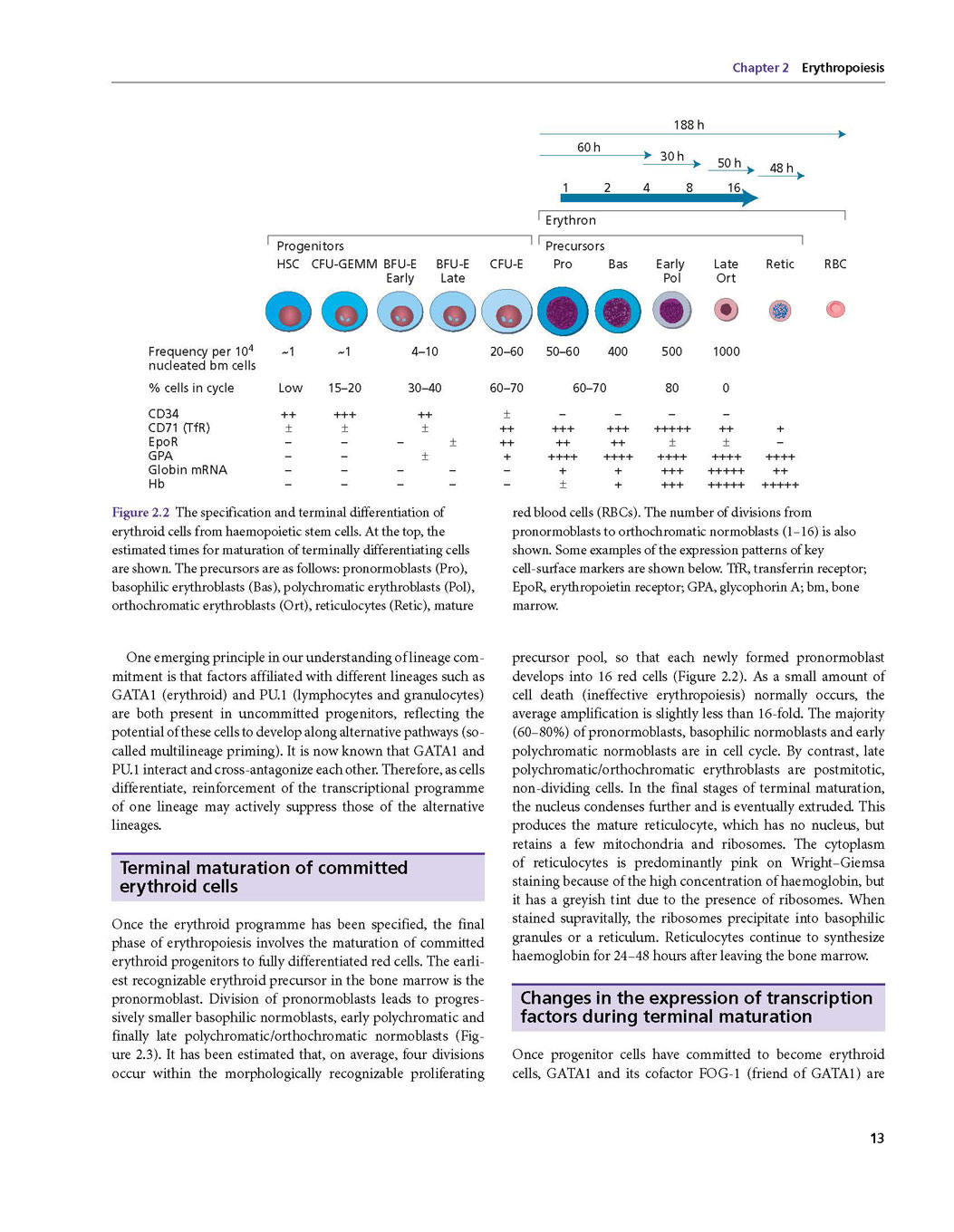 Chapter 2 Erythropoiesis

188 h

60 h

30 h

50 h

48 h

1 2 4 8 16

Erythron

Progenitors

Precursors

| | HSC | CFU-GEMM | BFU-E Early | BFU-E Late | CFU-E | Pro | Bas | Early Pol | Late Ort | Retic | RBC |
|---|---|---|---|---|---|---|---|---|---|---|---|
| Frequency per $10^4$ nucleated bm cells | ~1 | ~1 | 4–10 | | 20–60 | 50–60 | 400 | 500 | 1000 | | |
| % cells in cycle | Low | 15–20 | 30–40 | | 60–70 | 60–70 | | 80 | 0 | | |
| CD34 | ++ | +++ | ++ | | ± | – | – | – | – | | |
| CD71 (TfR) | ± | ± | ± | | ++ | +++ | +++ | +++++ | ++ | + | |
| EpoR | – | – | – | ± | ++ | ++ | ++ | ± | ± | – | |
| GPA | – | – | ± | | + | ++++ | ++++ | ++++ | ++++ | ++++ | |
| Globin mRNA | – | – | – | – | – | + | + | +++ | +++++ | ++ | |
| Hb | – | – | – | – | – | ± | + | +++ | +++++ | +++++ | |

Figure 2.2 The specification and terminal differentiation of erythroid cells from haemopoietic stem cells. At the top, the estimated times for maturation of terminally differentiating cells are shown. The precursors are as follows: pronormoblasts (Pro), basophilic erythroblasts (Bas), polychromatic erythroblasts (Pol), orthochromatic erythroblasts (Ort), reticulocytes (Retic), mature red blood cells (RBCs). The number of divisions from pronormoblasts to orthochromatic normoblasts (1–16) is also shown. Some examples of the expression patterns of key cell-surface markers are shown below. TfR, transferrin receptor; EpoR, erythropoietin receptor; GPA, glycophorin A; bm, bone marrow.

One emerging principle in our understanding of lineage commitment is that factors affiliated with different lineages such as GATA1 (erythroid) and PU.1 (lymphocytes and granulocytes) are both present in uncommitted progenitors, reflecting the potential of these cells to develop along alternative pathways (so-called multilineage priming). It is now known that GATA1 and PU.1 interact and cross-antagonize each other. Therefore, as cells differentiate, reinforcement of the transcriptional programme of one lineage may actively suppress those of the alternative lineages.

Terminal maturation of committed erythroid cells

Once the erythroid programme has been specified, the final phase of erythropoiesis involves the maturation of committed erythroid progenitors to fully differentiated red cells. The earliest recognizable erythroid precursor in the bone marrow is the pronormoblast. Division of pronormoblasts leads to progressively smaller basophilic normoblasts, early polychromatic and finally late polychromatic/orthochromatic normoblasts (Figure 2.3). It has been estimated that, on average, four divisions occur within the morphologically recognizable proliferating precursor pool, so that each newly formed pronormoblast develops into 16 red cells (Figure 2.2). As a small amount of cell death (ineffective erythropoiesis) normally occurs, the average amplification is slightly less than 16-fold. The majority (60–80%) of pronormoblasts, basophilic normoblasts and early polychromatic normoblasts are in cell cycle. By contrast, late polychromatic/orthochromatic erythroblasts are postmitotic, non-dividing cells. In the final stages of terminal maturation, the nucleus condenses further and is eventually extruded. This produces the mature reticulocyte, which has no nucleus, but retains a few mitochondria and ribosomes. The cytoplasm of reticulocytes is predominantly pink on Wright–Giemsa staining because of the high concentration of haemoglobin, but it has a greyish tint due to the presence of ribosomes. When stained supravitally, the ribosomes precipitate into basophilic granules or a reticulum. Reticulocytes continue to synthesize haemoglobin for 24–48 hours after leaving the bone marrow.

Changes in the expression of transcription factors during terminal maturation

Once progenitor cells have committed to become erythroid cells, GATA1 and its cofactor FOG-1 (friend of GATA1) are

13